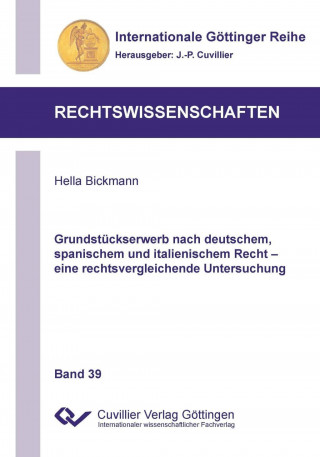 Internationale Göttinger Reihe
Herausgeber: J.-P. Cuvillier

RECHTSWISSENSCHAFTEN

Hella Bickmann

Grundstückserwerb nach deutschem, spanischem und italienischem Recht – eine rechtsvergleichende Untersuchung

Band 39

Cuvillier Verlag Göttingen
Internationaler wissenschaftlicher Fachverlag